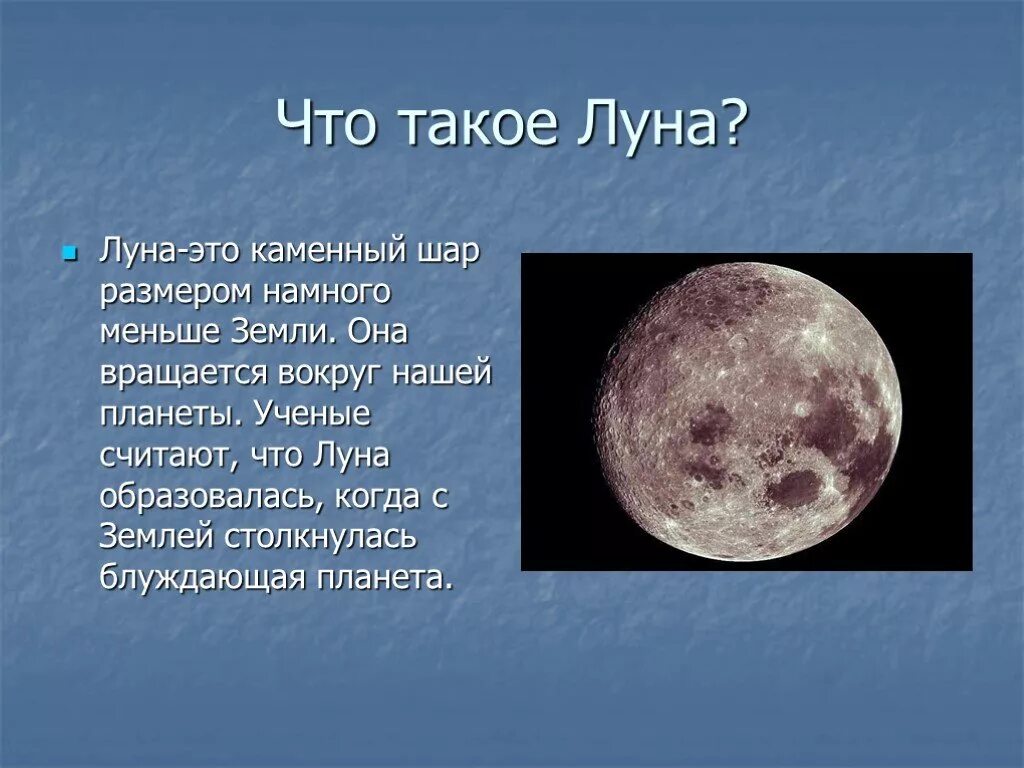 Что такое Луна?

Луна-это каменный шар размером намного меньше Земли. Она вращается вокруг нашей планеты. Ученые считают, что Луна образовалась, когда с Землей столкнулась блуждающая планета.